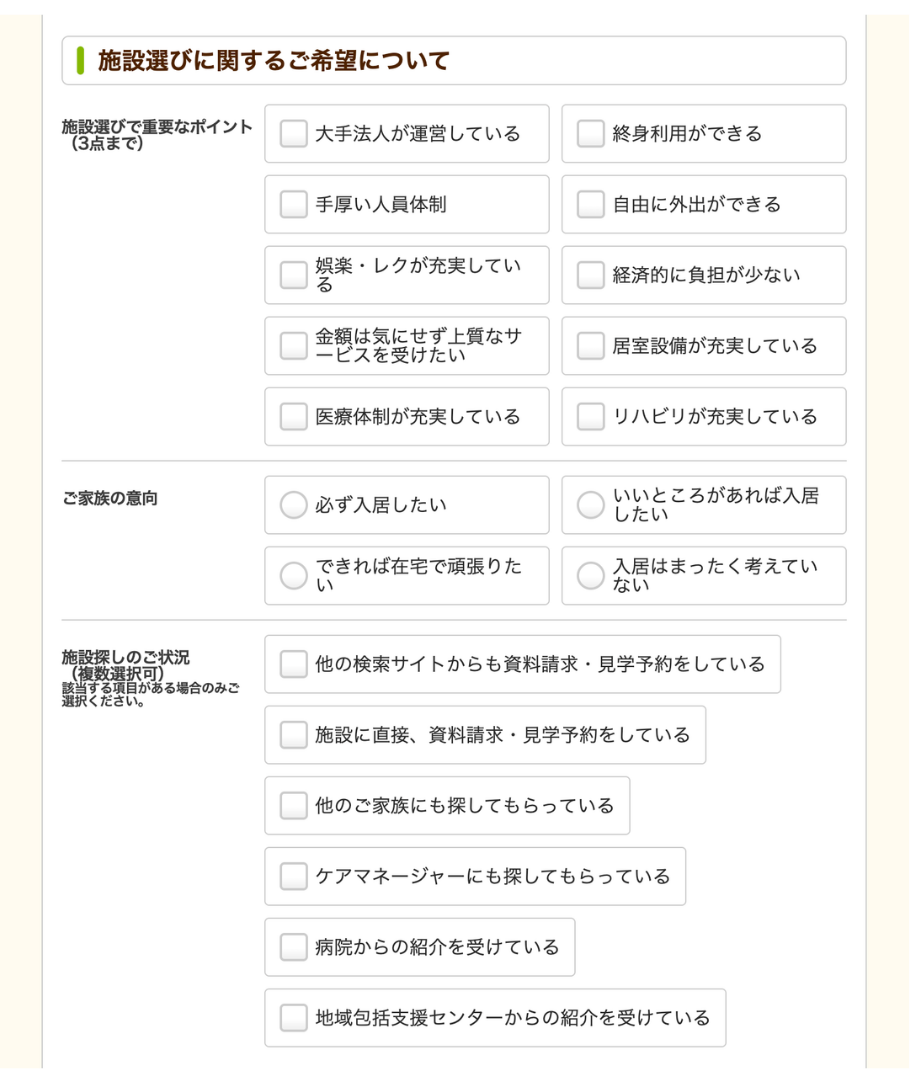 施設選びに関するご希望について

施設選びで重要なポイント（3点まで）

大手法人が運営している
終身利用ができる
手厚い人員体制
自由に外出ができる
娯楽・レクが充実している
経済的に負担が少ない
金額は気にせず上質なサービスを受けたい
居室設備が充実している
医療体制が充実している
リハビリが充実している

ご家族の意向

必ず入居したい
いいところがあれば入居したい
できれば在宅で頑張りたい
入居はまったく考えていない

施設探しのご状況（複数選択可）
該当する項目がある場合のみご選択ください。

他の検索サイトからも資料請求・見学予約をしている
施設に直接、資料請求・見学予約をしている
他のご家族にも探してもらっている
ケアマネージャーにも探してもらっている
病院からの紹介を受けている
地域包括支援センターからの紹介を受けている